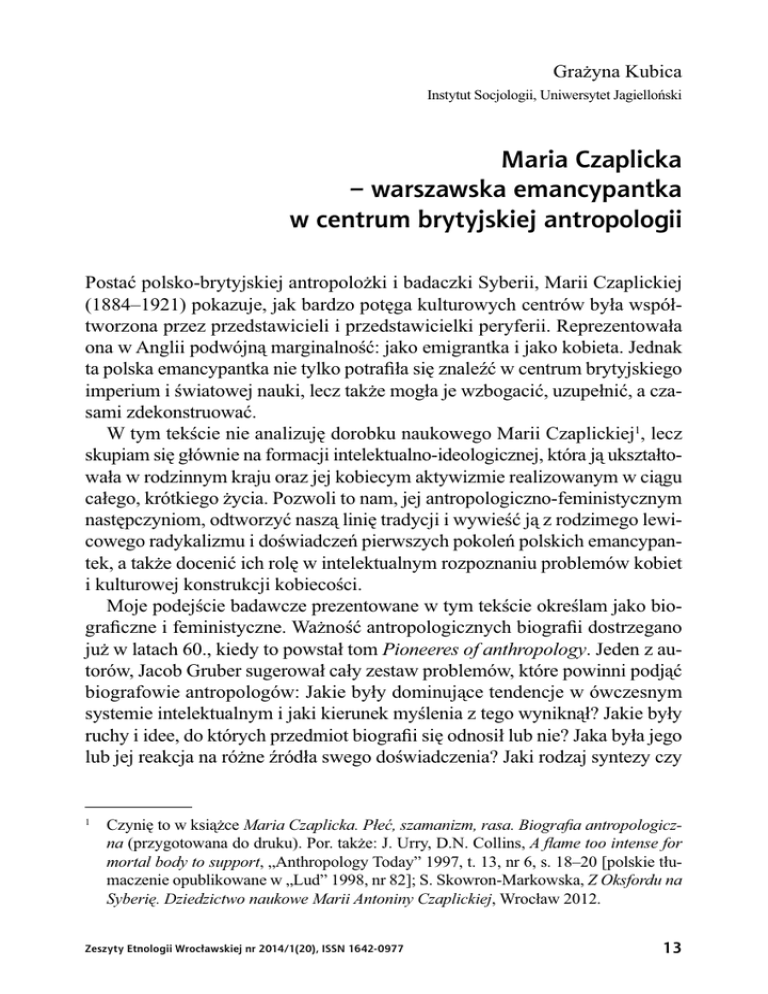 Grażyna Kubica
Instytut Socjologii, Uniwersytet Jagielloński

Maria Czaplicka
– warszawska emancypantka
w centrum brytyjskiej antropologii

Postać polsko-brytyjskiej antropolożki i badaczki Syberii, Marii Czaplickiej (1884–1921) pokazuje, jak bardzo potęga kulturowych centrów była współtworzona przez przedstawicieli i przedstawicielki peryferii. Reprezentowała ona w Anglii podwójną marginalność: jako emigrantka i jako kobieta. Jednak ta polska emancypantka nie tylko potrafiła się znaleźć w centrum brytyjskiego imperium i światowej nauki, lecz także mogła je wzbogacić, uzupełnić, a czasami zdekonstruować.

W tym tekście nie analizuję dorobku naukowego Marii Czaplickiej$^1$, lecz skupiam się głównie na formacji intelektualno-ideologicznej, która ją ukształtowała w rodzinnym kraju oraz jej kobiecym aktywizmie realizowanym w ciągu całego, krótkiego życia. Pozwoli to nam, jej antropologiczno-feministycznym następczyniom, odtworzyć naszą linię tradycji i wywieść ją z rodzimego lewicowego radykalizmu i doświadczeń pierwszych pokoleń polskich emancypantek, a także docenić ich rolę w intelektualnym rozpoznaniu problemów kobiet i kulturowej konstrukcji kobiecości.

Moje podejście badawcze prezentowane w tym tekście określam jako biograficzne i feministyczne. Ważność antropologicznych biografii dostrzegano już w latach 60., kiedy to powstał tom Pioneeres of anthropology. Jeden z autorów, Jacob Gruber sugerował cały zestaw problemów, które powinni podjąć biografowie antropologów: Jakie były dominujące tendencje w ówczesnym systemie intelektualnym i jaki kierunek myślenia z tego wyniknął? Jakie były ruchy i idee, do których przedmiot biografii się odnosił lub nie? Jaka była jego lub jej reakcja na różne źródła swego doświadczenia? Jaki rodzaj syntezy czy

$^1$ Czynię to w książce Maria Czaplicka. Płeć, szamanizm, rasa. Biografia antropologiczna (przygotowana do druku). Por. także: J. Urry, D.N. Collins, A flame too intense for mortal body to support, „Anthropology Today" 1997, t. 13, nr 6, s. 18–20 [polskie tłumaczenie opublikowane w „Lud" 1998, nr 82]; S. Skowron-Markowska, Z Oksfordu na Syberię. Dziedzictwo naukowe Marii Antoniny Czaplickiej, Wrocław 2012.

Zeszyty Etnologii Wrocławskiej nr 2014/1(20), ISSN 1642-0977

13